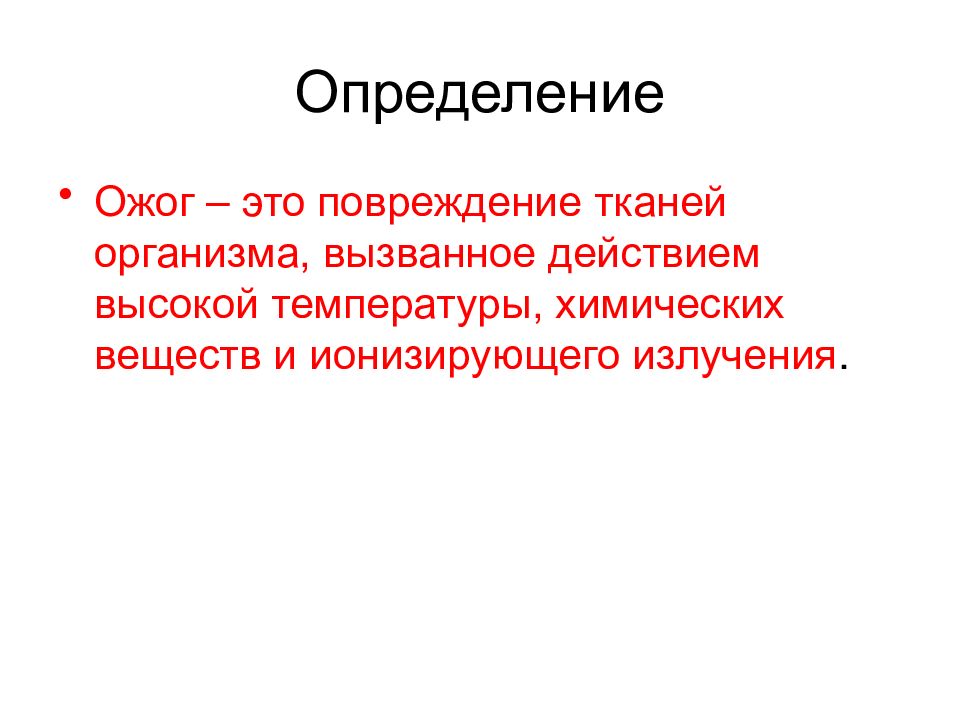 Определение

• Ожог – это повреждение тканей организма, вызванное действием высокой температуры, химических веществ и ионизирующего излучения.